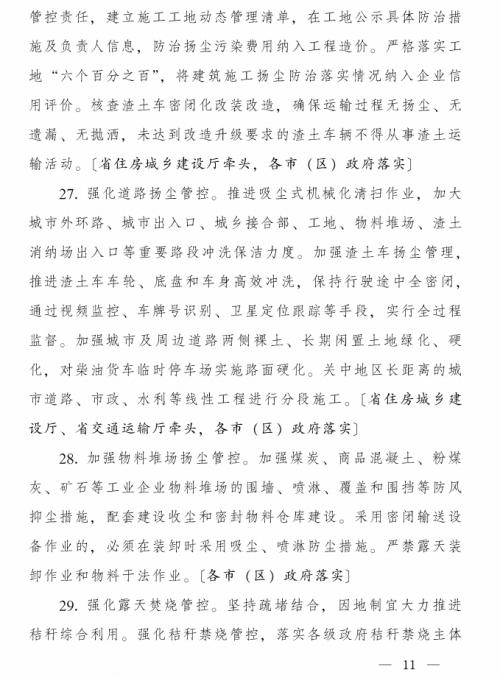 管控责任，建立施工工地动态管理清单，在工地公示具体防治措施及负责人信息，防治扬尘污染费用纳入工程造价。严格落实工地“六个百分之百”，将建筑施工扬尘防治落实情况纳入企业信用评价。核查渣土车密闭化改装改造，确保运输过程无扬尘、无遗漏、无抛洒，未达到改造升级要求的渣土车辆不得从事渣土运输活动。〔省住房城乡建设厅牵头，各市（区）政府落实〕

27. 强化道路扬尘管控。推进吸尘式机械化清扫作业，加大城市外环路、城市出入口、城乡接合部、工地、物料堆场、渣土消纳场出入口等重要路段冲洗保洁力度。加强渣土车扬尘管理，推进渣土车车轮、底盘和车身高效冲洗，保持行驶途中全密闭，通过视频监控、车牌号识别、卫星定位跟踪等手段，实行全过程监督。加强城市及周边道路两侧裸土、长期闲置土地绿化、硬化，对柴油货车临时停车场实施路面硬化。关中地区长距离的城市道路、市政、水利等线性工程进行分段施工。〔省住房城乡建设厅、省交通运输厅牵头，各市（区）政府落实〕

28. 加强物料堆场扬尘管控。加强煤炭、商品混凝土、粉煤灰、矿石等工业企业物料堆场的围墙、喷淋、覆盖和围挡等防风抑尘措施，配套建设收尘和密封物料仓库建设。采用密闭输送设备作业的，必须在装卸时采用吸尘、喷淋防尘措施。严禁露天装卸作业和物料干法作业。〔各市（区）政府落实〕

29. 强化露天焚烧管控。坚持疏堵结合，因地制宜大力推进秸秆综合利用。强化秸秆禁烧管控，落实各级政府秸秆禁烧主体

— 11 —